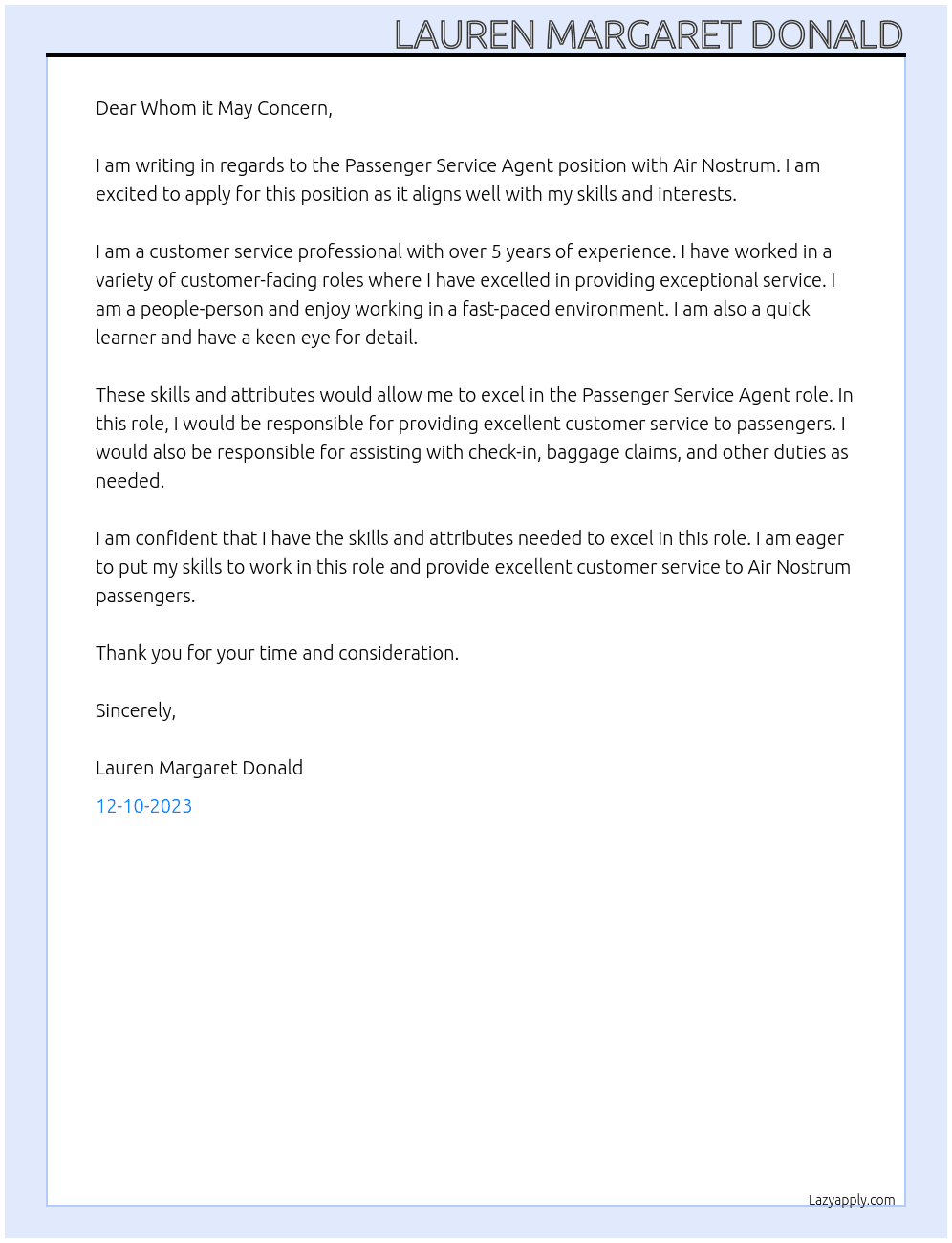 LAUREN MARGARET DONALD

Dear Whom it May Concern,

I am writing in regards to the Passenger Service Agent position with Air Nostrum. I am excited to apply for this position as it aligns well with my skills and interests.

I am a customer service professional with over 5 years of experience. I have worked in a variety of customer-facing roles where I have excelled in providing exceptional service. I am a people-person and enjoy working in a fast-paced environment. I am also a quick learner and have a keen eye for detail.

These skills and attributes would allow me to excel in the Passenger Service Agent role. In this role, I would be responsible for providing excellent customer service to passengers. I would also be responsible for assisting with check-in, baggage claims, and other duties as needed.

I am confident that I have the skills and attributes needed to excel in this role. I am eager to put my skills to work in this role and provide excellent customer service to Air Nostrum passengers.

Thank you for your time and consideration.

Sincerely,

Lauren Margaret Donald

12-10-2023

Lazyapply.com